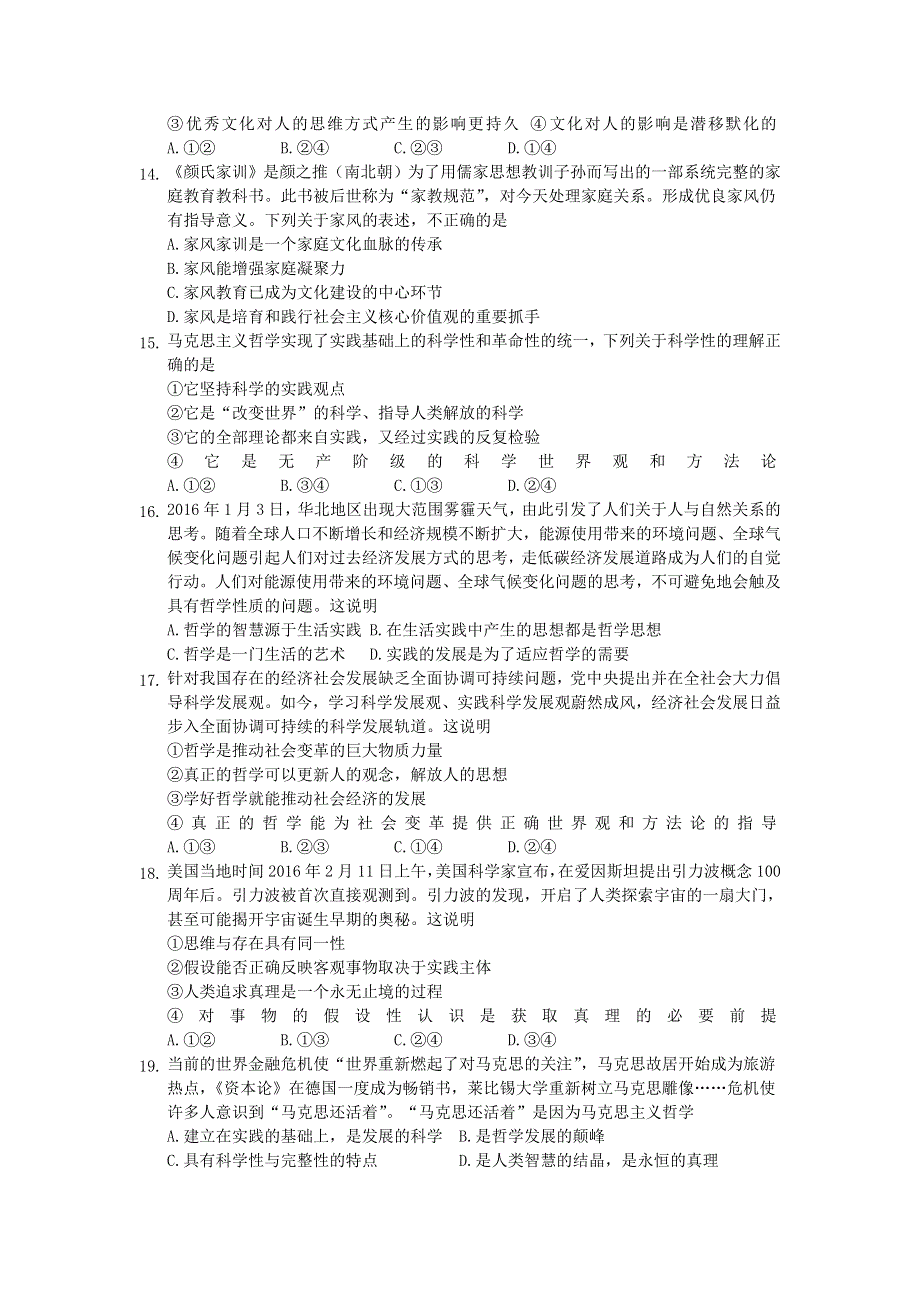 ③优秀文化对人的思维方式产生的影响更持久 ④文化对人的影响是潜移默化的
A.①② B.②④ C.②③ D.①④

14. 《颜氏家训》是颜之推（南北朝）为了用儒家思想教训子孙而写出的一部系统完整的家庭教育教科书。此书被后世称为“家教规范”，对今天处理家庭关系。形成优良家风仍有指导意义。下列关于家风的表述，不正确的是
A.家风家训是一个家庭文化血脉的传承
B.家风能增强家庭凝聚力
C.家风教育已成为文化建设的中心环节
D.家风是培育和践行社会主义核心价值观的重要抓手

15. 马克思主义哲学实现了实践基础上的科学性和革命性的统一，下列关于科学性的理解正确的是
①它坚持科学的实践观点
②它是“改变世界”的科学、指导人类解放的科学
③它的全部理论都来自实践，又经过实践的反复检验
④它是无产阶级的科学世界观和方法论
A.①② B.③④ C.①③ D.②④

16. 2016年1月3日，华北地区出现大范围雾霾天气，由此引发了人们关于人与自然关系的思考。随着全球人口不断增长和经济规模不断扩大，能源使用带来的环境问题、全球气候变化问题引起人们对过去经济发展方式的思考，走低碳经济发展道路成为人们的自觉行动。人们对能源使用带来的环境问题、全球气候变化问题的思考，不可避免地会触及具有哲学性质的问题。这说明
A.哲学的智慧源于生活实践 B.在生活实践中产生的思想都是哲学思想
C.哲学是一门生活的艺术 D.实践的发展是为了适应哲学的需要

17. 针对我国存在的经济社会发展缺乏全面协调可持续问题，党中央提出并在全社会大力倡导科学发展观。如今，学习科学发展观、实践科学发展观蔚然成风，经济社会发展日益步入全面协调可持续的科学发展轨道。这说明
①哲学是推动社会变革的巨大物质力量
②真正的哲学可以更新人的观念，解放人的思想
③学好哲学就能推动社会经济的发展
④真正的哲学能为社会变革提供正确世界观和方法论的指导
A.①③ B.②③ C.①④ D.②④

18. 美国当地时间2016年2月11日上午，美国科学家宣布，在爱因斯坦提出引力波概念100周年后。引力波被首次直接观测到。引力波的发现，开启了人类探索宇宙的一扇大门，甚至可能揭开宇宙诞生早期的奥秘。这说明
①思维与存在具有同一性
②假设能否正确反映客观事物取决于实践主体
③人类追求真理是一个永无止境的过程
④对事物的假设性认识是获取真理的必要前提
A.①② B.①③ C.②④ D.③④

19. 当前的世界金融危机使“世界重新燃起了对马克思的关注”，马克思故居开始成为旅游热点，《资本论》在德国一度成为畅销书，莱比锡大学重新树立马克思雕像……危机使许多人意识到“马克思还活着”。“马克思还活着”是因为马克思主义哲学
A.建立在实践的基础上，是发展的科学 B.是哲学发展的颠峰
C.具有科学性与完整性的特点 D.是人类智慧的结晶，是永恒的真理